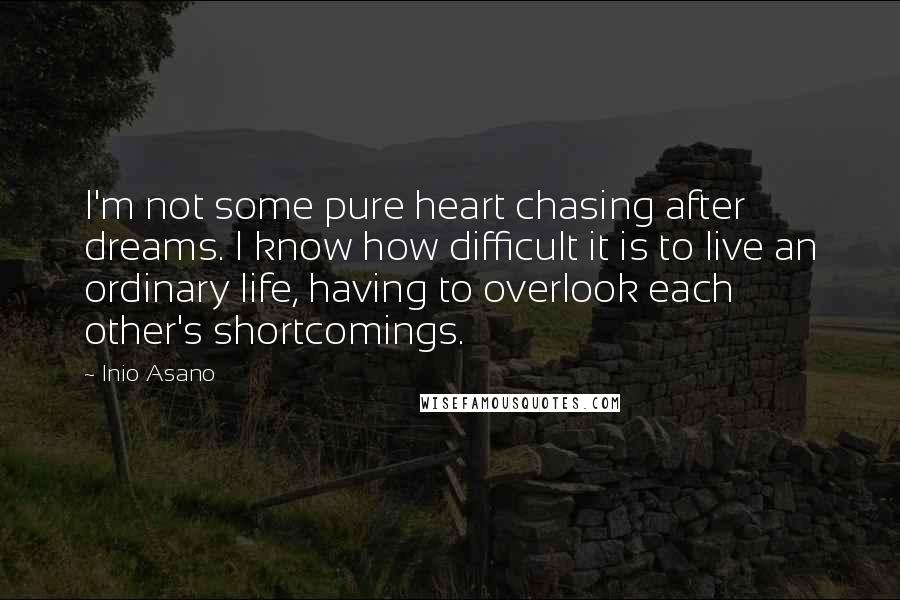 I'm not some pure heart chasing after dreams. I know how difficult it is to live an ordinary life, having to overlook each other's shortcomings.

~ Inio Asano

WISEFAMOUSQUOTES.COM